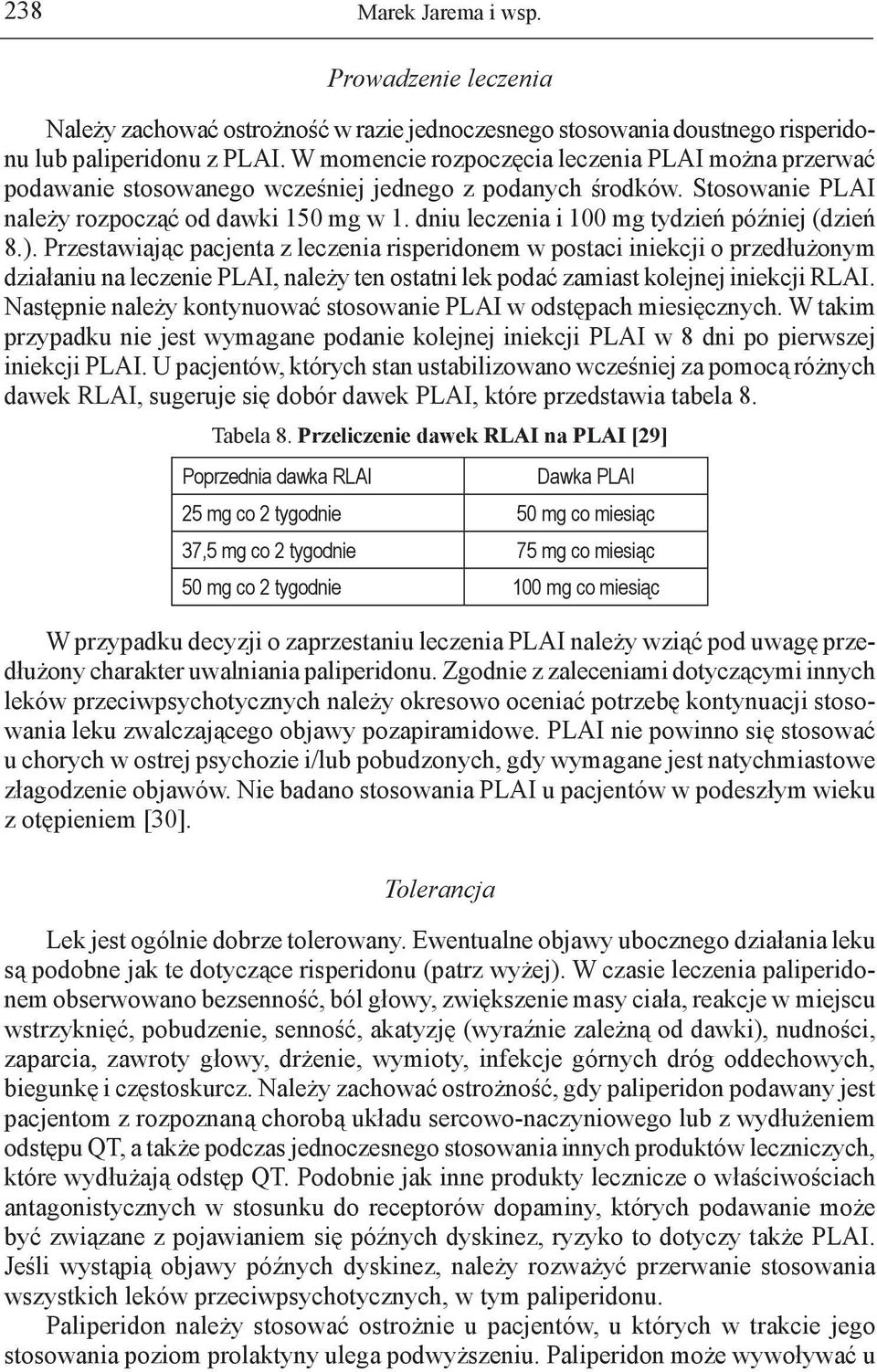 238 Marek Jarema i wsp.

Prowadzenie leczenia

Należy zachować ostrożność w razie jednoczesnego stosowania doustnego risperidonu lub paliperidonu z PLAI. W momencie rozpoczęcia leczenia PLAI można przerwać podawanie stosowanego wcześniej jednego z podanych środków. Stosowanie PLAI należy rozpocząć od dawki 150 mg w 1. dniu leczenia i 100 mg tydzień później (dzień 8.). Przestawiając pacjenta z leczenia risperidonem w postaci iniekcji o przedłużonym działaniu na leczenie PLAI, należy ten ostatni lek podać zamiast kolejnej iniekcji RLAI. Następnie należy kontynuować stosowanie PLAI w odstępach miesięcznych. W takim przypadku nie jest wymagane podanie kolejnej iniekcji PLAI w 8 dni po pierwszej iniekcji PLAI. U pacjentów, których stan ustabilizowano wcześniej za pomocą różnych dawek RLAI, sugeruje się dobór dawek PLAI, które przedstawia tabela 8.

Tabela 8. Przeliczenie dawek RLAI na PLAI [29]

| Poprzednia dawka RLAI | Dawka PLAI |
|---|---|
| 25 mg co 2 tygodnie | 50 mg co miesiąc |
| 37,5 mg co 2 tygodnie | 75 mg co miesiąc |
| 50 mg co 2 tygodnie | 100 mg co miesiąc |

W przypadku decyzji o zaprzestaniu leczenia PLAI należy wziąć pod uwagę przedłużony charakter uwalniania paliperidonu. Zgodnie z zaleceniami dotyczącymi innych leków przeciwpsychotycznych należy okresowo oceniać potrzebę kontynuacji stosowania leku zwalczającego objawy pozapiramidowe. PLAI nie powinno się stosować u chorych w ostrej psychozie i/lub pobudzonych, gdy wymagane jest natychmiastowe złagodzenie objawów. Nie badano stosowania PLAI u pacjentów w podeszłym wieku z otępieniem [30].

Tolerancja

Lek jest ogólnie dobrze tolerowany. Ewentualne objawy ubocznego działania leku są podobne jak te dotyczące risperidonu (patrz wyżej). W czasie leczenia paliperidonem obserwowano bezsenność, ból głowy, zwiększenie masy ciała, reakcje w miejscu wstrzyknięć, pobudzenie, senność, akatyzję (wyraźnie zależną od dawki), nudności, zaparcia, zawroty głowy, drżenie, wymioty, infekcje górnych dróg oddechowych, biegunkę i częstoskurcz. Należy zachować ostrożność, gdy paliperidon podawany jest pacjentom z rozpoznaną chorobą układu sercowo-naczyniowego lub z wydłużeniem odstępu QT, a także podczas jednoczesnego stosowania innych produktów leczniczych, które wydłużają odstęp QT. Podobnie jak inne produkty lecznicze o właściwościach antagonistycznych w stosunku do receptorów dopaminy, których podawanie może być związane z pojawianiem się późnych dyskinez, ryzyko to dotyczy także PLAI. Jeśli wystąpią objawy późnych dyskinez, należy rozważyć przerwanie stosowania wszystkich leków przeciwpsychotycznych, w tym paliperidonu.

Paliperidon należy stosować ostrożnie u pacjentów, u których w trakcie jego stosowania poziom prolaktyny ulega podwyższeniu. Paliperidon może wywoływać u